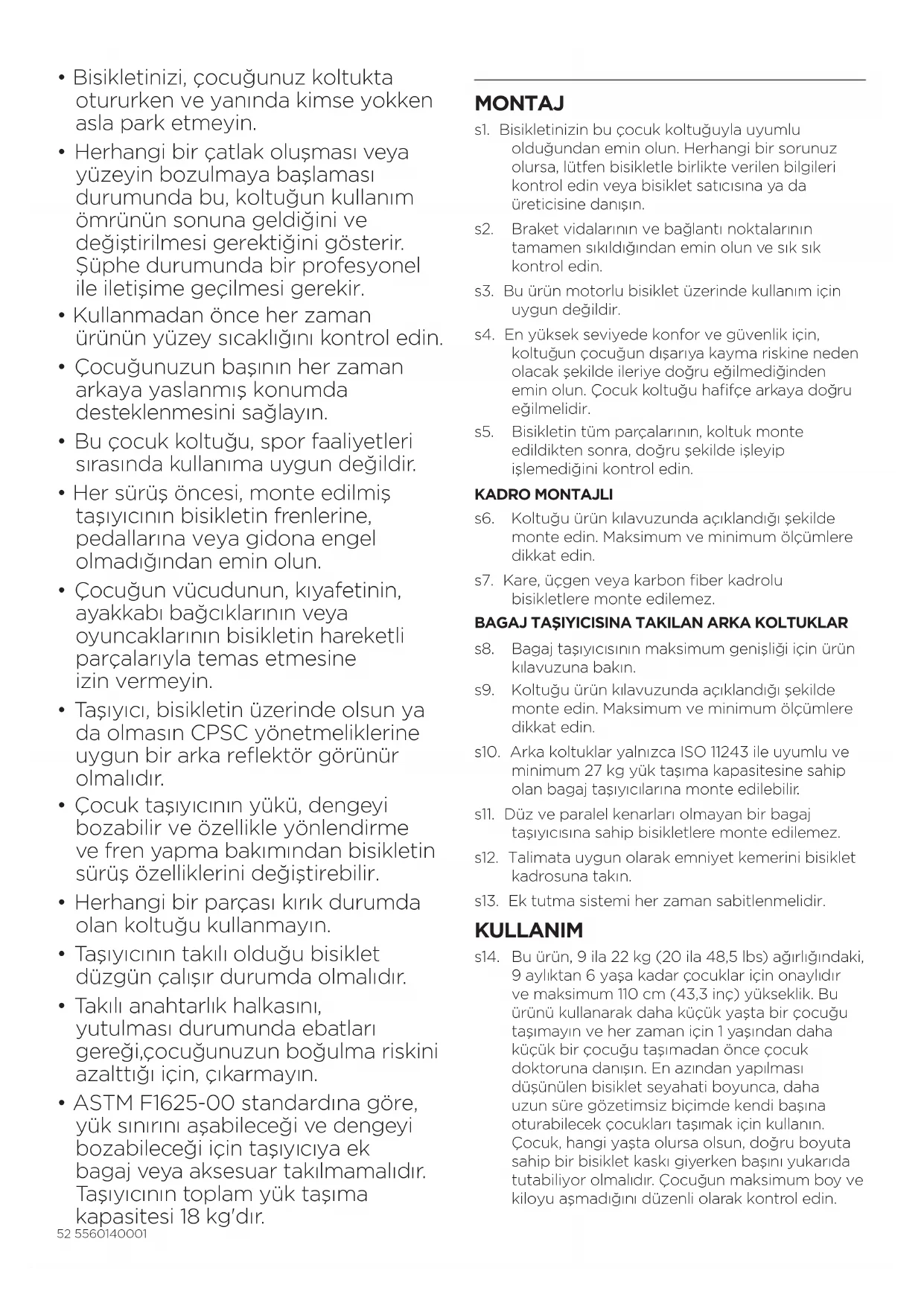 • Bisikletinizi, çocuğunuz koltukta otururken ve yanında kimse yokken asla park etmeyin.

• Herhangi bir çatlak oluşması veya yüzeyin bozulmaya başlaması durumunda bu, koltuğun kullanım ömrünün sonuna geldiğini ve değiştirilmesi gerektiğini gösterir. Şüphe durumunda bir profesyonel ile iletişime geçilmesi gerekir.

• Kullanmadan önce her zaman ürünün yüzey sıcaklığını kontrol edin.

• Çocuğunuzun başının her zaman arkaya yaslanmış konumda desteklenmesini sağlayın.

• Bu çocuk koltuğu, spor faaliyetleri sırasında kullanıma uygun değildir.

• Her sürüş öncesi, monte edilmiş taşıyıcının bisikletin frenlerine, pedallarına veya gidona engel olmadığından emin olun.

• Çocuğun vücudunun, kıyafetinin, ayakkabı bağcıklarının veya oyuncaklarının bisikletin hareketli parçalarıyla temas etmesine izin vermeyin.

• Taşıyıcı, bisikletin üzerinde olsun ya da olmasın CPSC yönetmeliklerine uygun bir arka reflektör görünür olmalıdır.

• Çocuk taşıyıcının yükü, dengeyi bozabilir ve özellikle yönlendirme ve fren yapma bakımından bisikletin sürüş özelliklerini değiştirebilir.

• Herhangi bir parçası kırık durumda olan koltuğu kullanmayın.

• Taşıyıcının takılı olduğu bisiklet düzgün çalışır durumda olmalıdır.

• Takılı anahtarlık halkasını, yutulması durumunda ebatları gereği,çocuğunuzun boğulma riskini azalttığı için, çıkarmayın.

• ASTM F1625-00 standardına göre, yük sınırını aşabileceği ve dengeyi bozabileceği için taşıyıcıya ek bagaj veya aksesuar takılmamalıdır. Taşıyıcının toplam yük taşıma kapasitesi 18 kg'dır.

52 5560140001

MONTAJ

s1. Bisikletinizin bu çocuk koltuğuyla uyumlu olduğundan emin olun. Herhangi bir sorunuz olursa, lütfen bisikletle birlikte verilen bilgileri kontrol edin veya bisiklet satıcısına ya da üreticisine danışın.

s2. Braket vidalarının ve bağlantı noktalarının tamamen sıkıldığından emin olun ve sık sık kontrol edin.

s3. Bu ürün motorlu bisiklet üzerinde kullanım için uygun değildir.

s4. En yüksek seviyede konfor ve güvenlik için, koltuğun çocuğun dışarıya kayma riskine neden olacak şekilde ileriye doğru eğilmediğinden emin olun. Çocuk koltuğu hafifçe arkaya doğru eğilmelidir.

s5. Bisikletin tüm parçalarının, koltuk monte edildikten sonra, doğru şekilde işleyip işlemediğini kontrol edin.

KADRO MONTAJLI

s6. Koltuğu ürün kılavuzunda açıklandığı şekilde monte edin. Maksimum ve minimum ölçümlere dikkat edin.

s7. Kare, üçgen veya karbon fiber kadrolu bisikletlere monte edilemez.

BAGAJ TAŞIYICISINA TAKILAN ARKA KOLTUKLAR

s8. Bagaj taşıyıcısının maksimum genişliği için ürün kılavuzuna bakın.

s9. Koltuğu ürün kılavuzunda açıklandığı şekilde monte edin. Maksimum ve minimum ölçümlere dikkat edin.

s10. Arka koltuklar yalnızca ISO 11243 ile uyumlu ve minimum 27 kg yük taşıma kapasitesine sahip olan bagaj taşıyıcılarına monte edilebilir.

s11. Düz ve paralel kenarları olmayan bir bagaj taşıyıcısına sahip bisikletlere monte edilemez.

s12. Talimata uygun olarak emniyet kemerini bisiklet kadrosuna takın.

s13. Ek tutma sistemi her zaman sabitlenmelidir.

KULLANIM

s14. Bu ürün, 9 ila 22 kg (20 ila 48,5 lbs) ağırlığındaki, 9 aylıktan 6 yaşa kadar çocuklar için onaylıdır ve maksimum 110 cm (43,3 inç) yükseklik. Bu ürünü kullanarak daha küçük yaşta bir çocuğu taşımayın ve her zaman için 1 yaşından daha küçük bir çocuğu taşımadan önce çocuk doktoruna danışın. En azından yapılması düşünülen bisiklet seyahati boyunca, daha uzun süre gözetimsiz biçimde kendi başına oturabilecek çocukları taşımak için kullanın. Çocuk, hangi yaşta olursa olsun, doğru boyuta sahip bir bisiklet kaskı giyerken başını yukarıda tutabiliyor olmalıdır. Çocuğun maksimum boy ve kiloyu aşmadığını düzenli olarak kontrol edin.